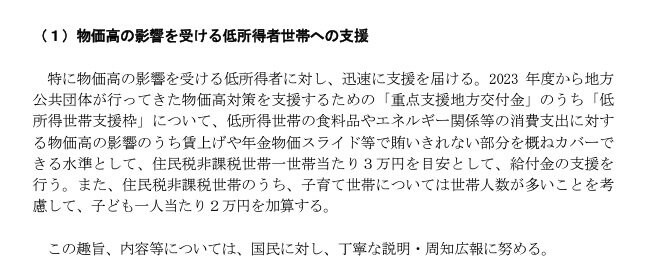 （１）物価高の影響を受ける低所得者世帯への支援

特に物価高の影響を受ける低所得者に対し、迅速に支援を届ける。2023 年度から地方公共団体が行ってきた物価高対策を支援するための「重点支援地方交付金」のうち「低所得世帯支援枠」について、低所得世帯の食料品やエネルギー関係等の消費支出に対する物価高の影響のうち賃上げや年金物価スライド等で賄いきれない部分を概ねカバーできる水準として、住民税非課税世帯一世帯当たり３万円を目安として、給付金の支援を行う。また、住民税非課税世帯のうち、子育て世帯については世帯人数が多いことを考慮して、子ども一人当たり２万円を加算する。

この趣旨、内容等については、国民に対し、丁寧な説明・周知広報に努める。